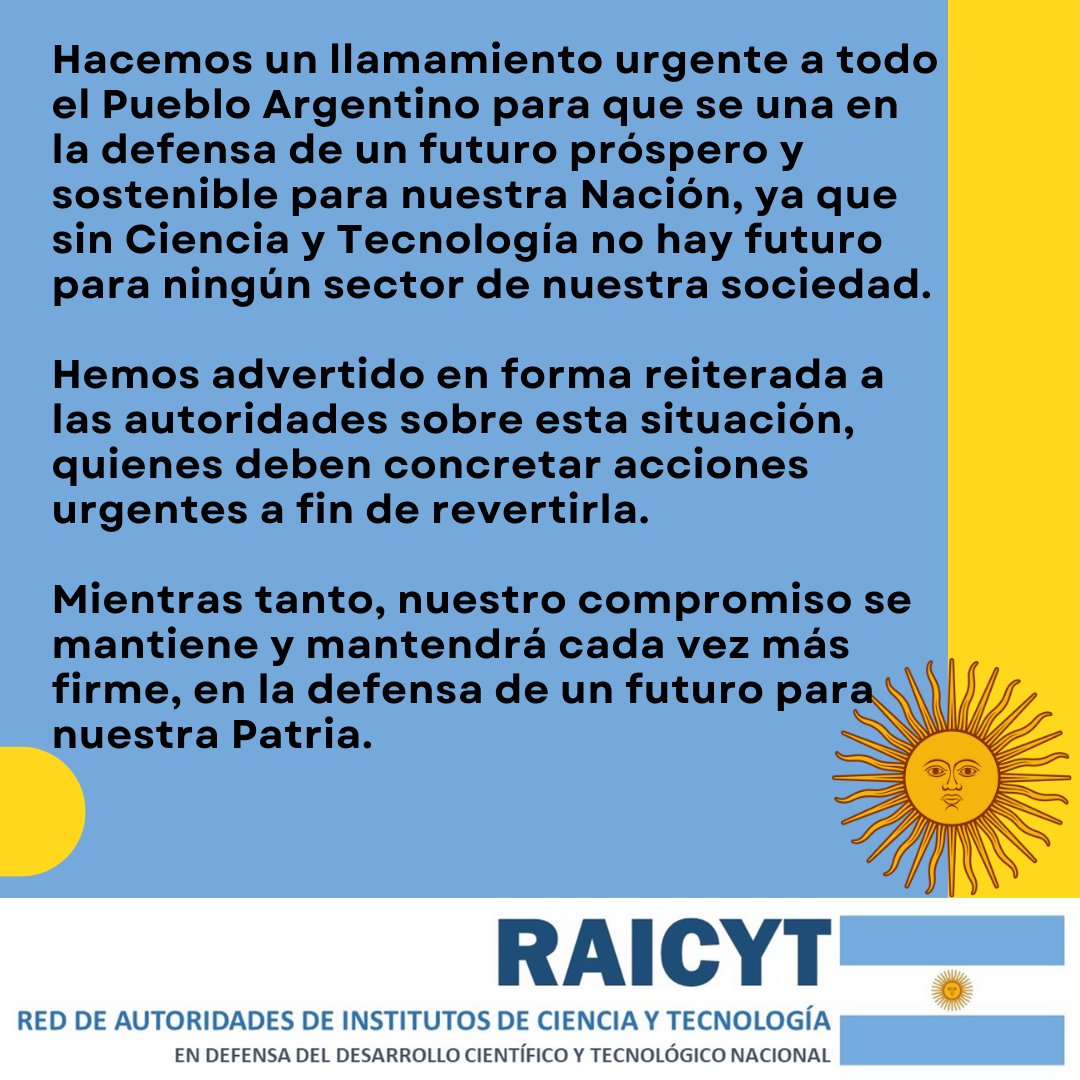 Hacemos un llamamiento urgente a todo el Pueblo Argentino para que se una en la defensa de un futuro próspero y sostenible para nuestra Nación, ya que sin Ciencia y Tecnología no hay futuro para ningún sector de nuestra sociedad.

Hemos advertido en forma reiterada a las autoridades sobre esta situación, quienes deben concretar acciones urgentes a fin de revertirla.

Mientras tanto, nuestro compromiso se mantiene y mantendrá cada vez más firme, en la defensa de un futuro para nuestra Patria.

RAICYT

RED DE AUTORIDADES DE INSTITUTOS DE CIENCIA Y TECNOLOGÍA

EN DEFENSA DEL DESARROLLO CIENTÍFICO Y TECNOLÓGICO NACIONAL